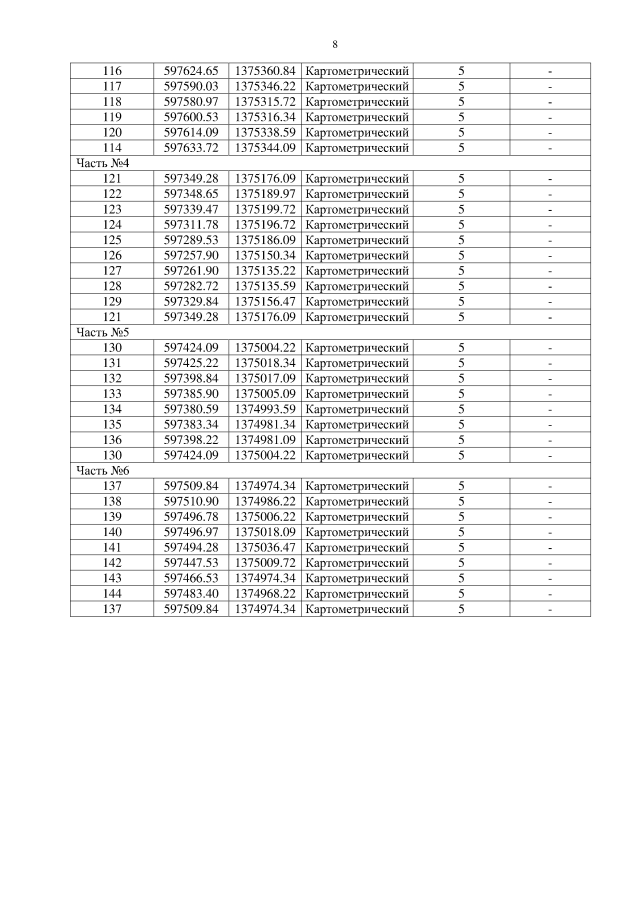 8

| | | | | | |
|---|---|---|---|---|---|
| 116 | 597624.65 | 1375360.84 | Картометрический | 5 | - |
| 117 | 597590.03 | 1375346.22 | Картометрический | 5 | - |
| 118 | 597580.97 | 1375315.72 | Картометрический | 5 | - |
| 119 | 597600.53 | 1375316.34 | Картометрический | 5 | - |
| 120 | 597614.09 | 1375338.59 | Картометрический | 5 | - |
| 114 | 597633.72 | 1375344.09 | Картометрический | 5 | - |
| Часть №4 | | | | | |
| 121 | 597349.28 | 1375176.09 | Картометрический | 5 | - |
| 122 | 597348.65 | 1375189.97 | Картометрический | 5 | - |
| 123 | 597339.47 | 1375199.72 | Картометрический | 5 | - |
| 124 | 597311.78 | 1375196.72 | Картометрический | 5 | - |
| 125 | 597289.53 | 1375186.09 | Картометрический | 5 | - |
| 126 | 597257.90 | 1375150.34 | Картометрический | 5 | - |
| 127 | 597261.90 | 1375135.22 | Картометрический | 5 | - |
| 128 | 597282.72 | 1375135.59 | Картометрический | 5 | - |
| 129 | 597329.84 | 1375156.47 | Картометрический | 5 | - |
| 121 | 597349.28 | 1375176.09 | Картометрический | 5 | - |
| Часть №5 | | | | | |
| 130 | 597424.09 | 1375004.22 | Картометрический | 5 | - |
| 131 | 597425.22 | 1375018.34 | Картометрический | 5 | - |
| 132 | 597398.84 | 1375017.09 | Картометрический | 5 | - |
| 133 | 597385.90 | 1375005.09 | Картометрический | 5 | - |
| 134 | 597380.59 | 1374993.59 | Картометрический | 5 | - |
| 135 | 597383.34 | 1374981.34 | Картометрический | 5 | - |
| 136 | 597398.22 | 1374981.09 | Картометрический | 5 | - |
| 130 | 597424.09 | 1375004.22 | Картометрический | 5 | - |
| Часть №6 | | | | | |
| 137 | 597509.84 | 1374974.34 | Картометрический | 5 | - |
| 138 | 597510.90 | 1374986.22 | Картометрический | 5 | - |
| 139 | 597496.78 | 1375006.22 | Картометрический | 5 | - |
| 140 | 597496.97 | 1375018.09 | Картометрический | 5 | - |
| 141 | 597494.28 | 1375036.47 | Картометрический | 5 | - |
| 142 | 597447.53 | 1375009.72 | Картометрический | 5 | - |
| 143 | 597466.53 | 1374974.34 | Картометрический | 5 | - |
| 144 | 597483.40 | 1374968.22 | Картометрический | 5 | - |
| 137 | 597509.84 | 1374974.34 | Картометрический | 5 | - |